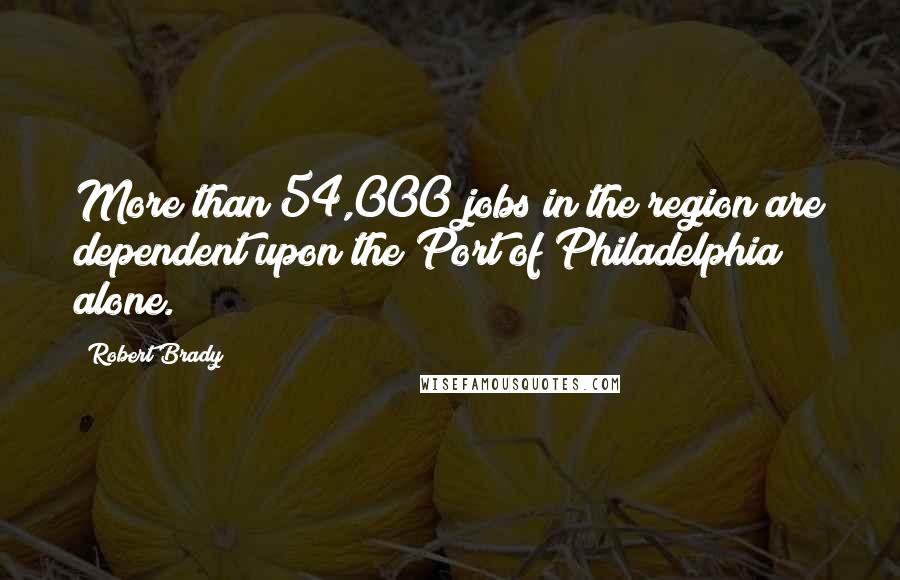 More than 54,000 jobs in the region are dependent upon the Port of Philadelphia alone.

Robert Brady

WISEFAMOUSQUOTES.COM